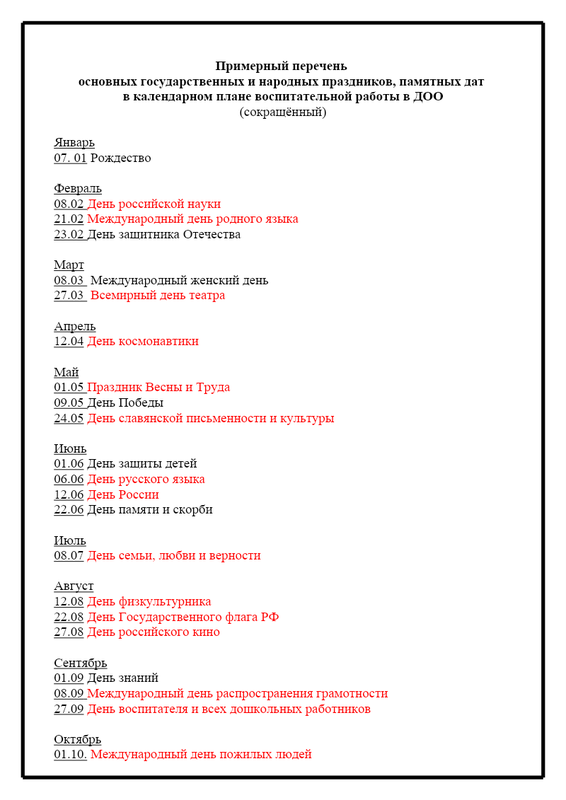 Примерный перечень
основных государственных и народных праздников, памятных дат
в календарном плане воспитательной работы в ДОО
(сокращённый)

Январь
07. 01 Рождество

Февраль
08.02 День российской науки
21.02 Международный день родного языка
23.02 День защитника Отечества

Март
08.03 Международный женский день
27.03 Всемирный день театра

Апрель
12.04 День космонавтики

Май
01.05 Праздник Весны и Труда
09.05 День Победы
24.05 День славянской письменности и культуры

Июнь
01.06 День защиты детей
06.06 День русского языка
12.06 День России
22.06 День памяти и скорби

Июль
08.07 День семьи, любви и верности

Август
12.08 День физкультурника
22.08 День Государственного флага РФ
27.08 День российского кино

Сентябрь
01.09 День знаний
08.09 Международный день распространения грамотности
27.09 День воспитателя и всех дошкольных работников

Октябрь
01.10. Международный день пожилых людей